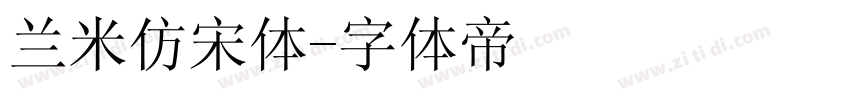 兰米仿宋体-字体帝

www.zi ti di.com